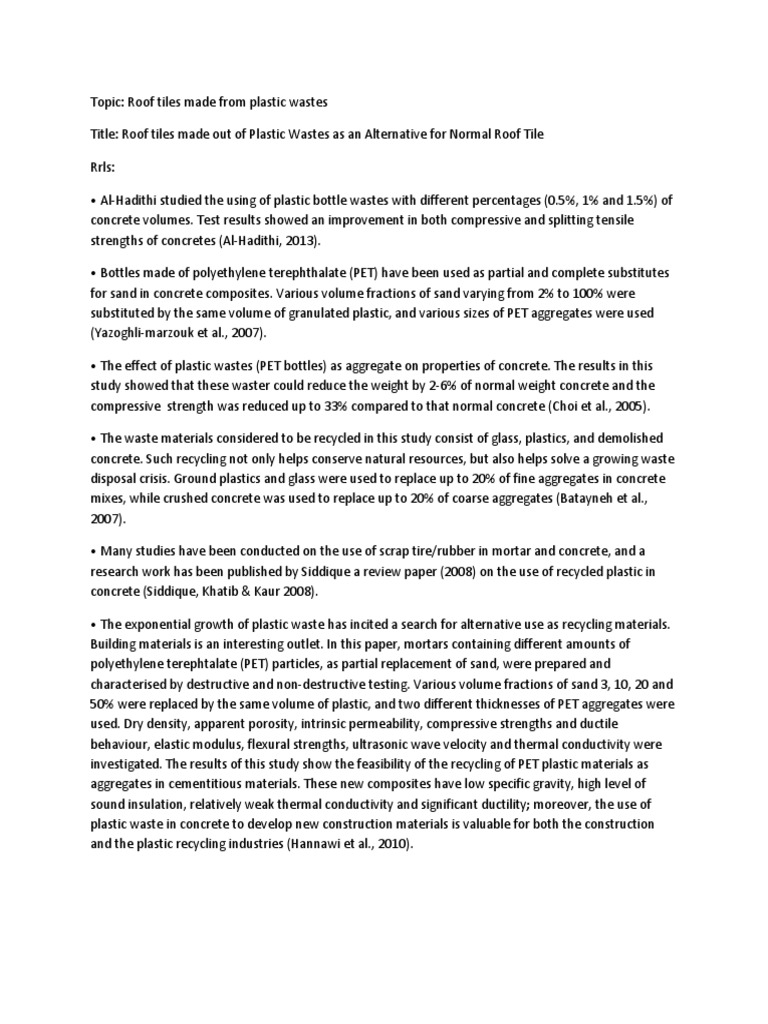 Topic: Roof tiles made from plastic wastes

Title: Roof tiles made out of Plastic Wastes as an Alternative for Normal Roof Tile

Rrls:

• Al-Hadithi studied the using of plastic bottle wastes with different percentages (0.5%, 1% and 1.5%) of concrete volumes. Test results showed an improvement in both compressive and splitting tensile strengths of concretes (Al-Hadithi, 2013).

• Bottles made of polyethylene terephthalate (PET) have been used as partial and complete substitutes for sand in concrete composites. Various volume fractions of sand varying from 2% to 100% were substituted by the same volume of granulated plastic, and various sizes of PET aggregates were used (Yazoghli-marzouk et al., 2007).

• The effect of plastic wastes (PET bottles) as aggregate on properties of concrete. The results in this study showed that these waster could reduce the weight by 2-6% of normal weight concrete and the compressive strength was reduced up to 33% compared to that normal concrete (Choi et al., 2005).

• The waste materials considered to be recycled in this study consist of glass, plastics, and demolished concrete. Such recycling not only helps conserve natural resources, but also helps solve a growing waste disposal crisis. Ground plastics and glass were used to replace up to 20% of fine aggregates in concrete mixes, while crushed concrete was used to replace up to 20% of coarse aggregates (Batayneh et al., 2007).

• Many studies have been conducted on the use of scrap tire/rubber in mortar and concrete, and a research work has been published by Siddique a review paper (2008) on the use of recycled plastic in concrete (Siddique, Khatib & Kaur 2008).

• The exponential growth of plastic waste has incited a search for alternative use as recycling materials. Building materials is an interesting outlet. In this paper, mortars containing different amounts of polyethylene terephtalate (PET) particles, as partial replacement of sand, were prepared and characterised by destructive and non-destructive testing. Various volume fractions of sand 3, 10, 20 and 50% were replaced by the same volume of plastic, and two different thicknesses of PET aggregates were used. Dry density, apparent porosity, intrinsic permeability, compressive strengths and ductile behaviour, elastic modulus, flexural strengths, ultrasonic wave velocity and thermal conductivity were investigated. The results of this study show the feasibility of the recycling of PET plastic materials as aggregates in cementitious materials. These new composites have low specific gravity, high level of sound insulation, relatively weak thermal conductivity and significant ductility; moreover, the use of plastic waste in concrete to develop new construction materials is valuable for both the construction and the plastic recycling industries (Hannawi et al., 2010).